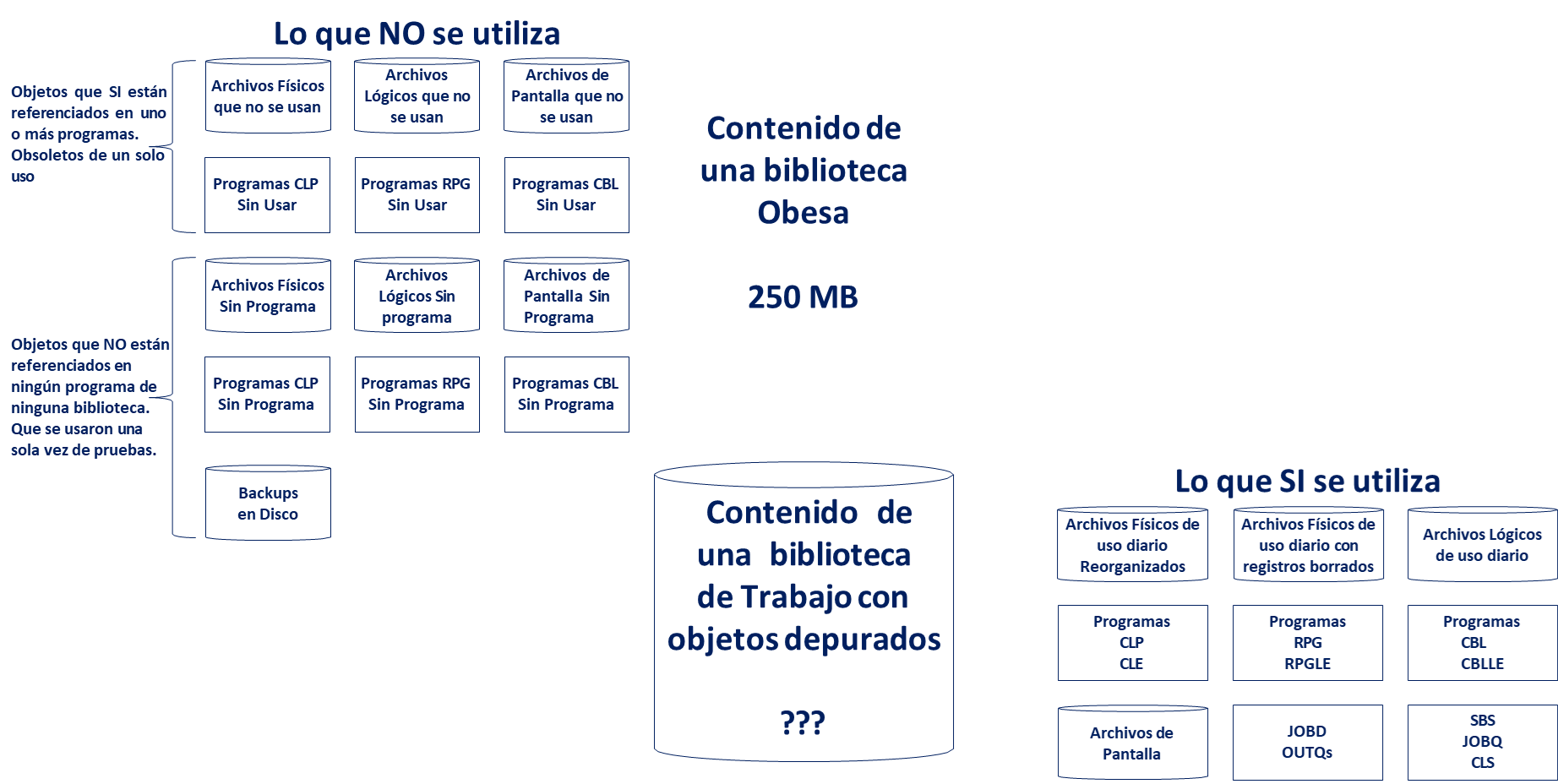 Lo que NO se utiliza

Objetos que SI están referenciados en uno o más programas. Obsoletos de un solo uso

Archivos Físicos que no se usan

Archivos Lógicos que no se usan

Archivos de Pantalla que no se usan

Programas CLP Sin Usar

Programas RPG Sin Usar

Programas CBL Sin Usar

Objetos que NO están referenciados en ningún programa de ninguna biblioteca. Que se usaron una sola vez de pruebas.

Archivos Físicos Sin Programa

Archivos Lógicos Sin programa

Archivos de Pantalla Sin Programa

Programas CLP Sin Programa

Programas RPG Sin Programa

Programas CBL Sin Programa

Backups en Disco

Contenido de una biblioteca Obesa

250 MB

Contenido de una biblioteca de Trabajo con objetos depurados

???

Lo que SI se utiliza

Archivos Físicos de uso diario Reorganizados

Archivos Físicos de uso diario con registros borrados

Archivos Lógicos de uso diario

Programas CLP CLE

Programas RPG RPGLE

Programas CBL CBLLE

Archivos de Pantalla

JOBD OUTQs

SBS JOBQ CLS